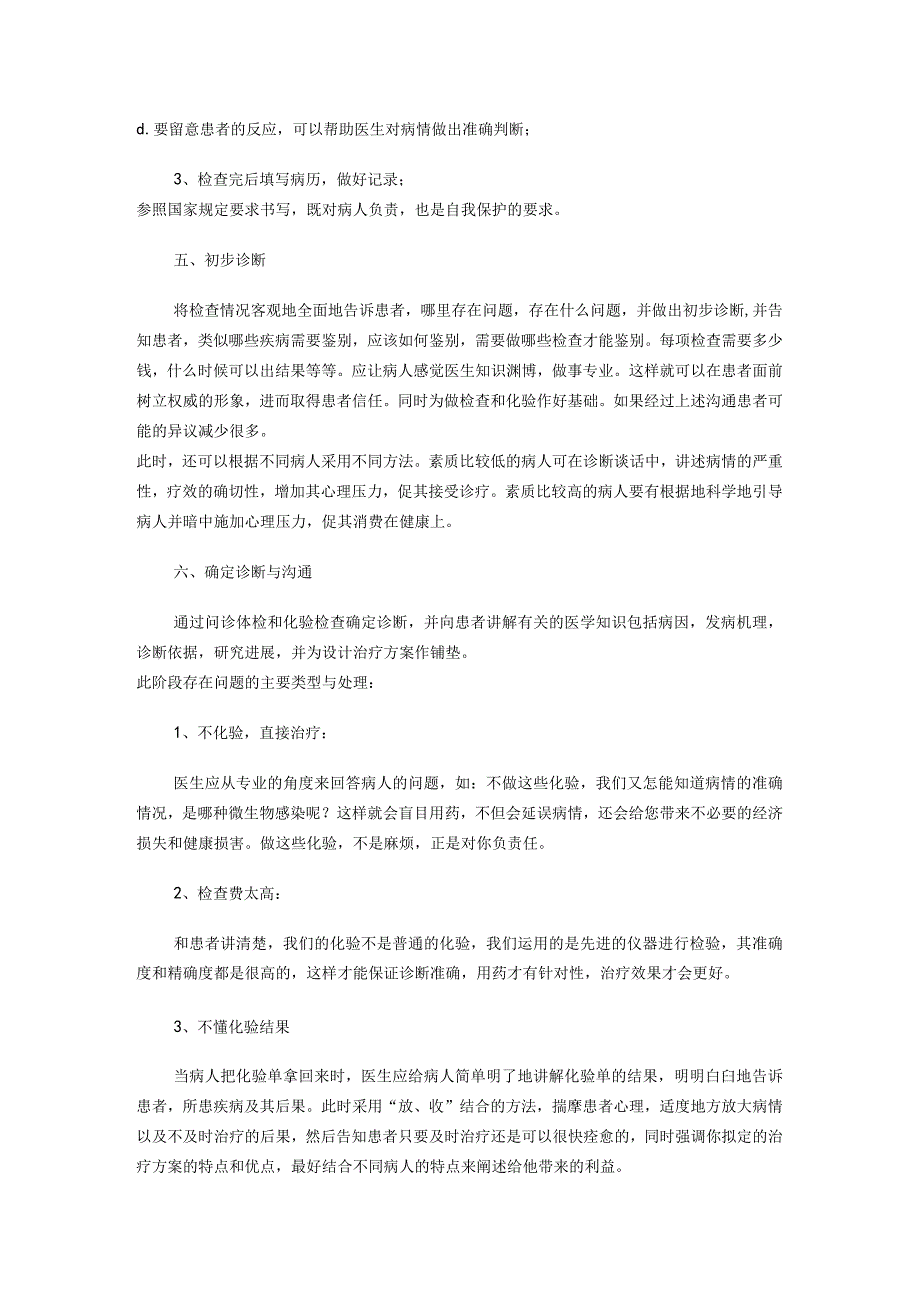 d. 要留意患者的反应，可以帮助医生对病情做出准确判断；

3、检查完后填写病历，做好记录；
参照国家规定要求书写，既对病人负责，也是自我保护的要求。

五、初步诊断

将检查情况客观地全面地告诉患者，哪里存在问题，存在什么问题，并做出初步诊断,并告知患者，类似哪些疾病需要鉴别，应该如何鉴别，需要做哪些检查才能鉴别。每项检查需要多少钱，什么时候可以出结果等等。应让病人感觉医生知识渊博，做事专业。这样就可以在患者面前树立权威的形象，进而取得患者信任。同时为做检查和化验作好基础。如果经过上述沟通患者可能的异议减少很多。
此时，还可以根据不同病人采用不同方法。素质比较低的病人可在诊断谈话中，讲述病情的严重性，疗效的确切性，增加其心理压力，促其接受诊疗。素质比较高的病人要有根据地科学地引导病人并暗中施加心理压力，促其消费在健康上。

六、确定诊断与沟通

通过问诊体检和化验检查确定诊断，并向患者讲解有关的医学知识包括病因，发病机理，诊断依据，研究进展，并为设计治疗方案作铺垫。
此阶段存在问题的主要类型与处理：

1、不化验，直接治疗：

医生应从专业的角度来回答病人的问题，如：不做这些化验，我们又怎能知道病情的准确情况，是哪种微生物感染呢？这样就会盲目用药，不但会延误病情，还会给您带来不必要的经济损失和健康损害。做这些化验，不是麻烦，正是对你负责任。

2、检查费太高：

和患者讲清楚，我们的化验不是普通的化验，我们运用的是先进的仪器进行检验，其准确度和精确度都是很高的，这样才能保证诊断准确，用药才有针对性，治疗效果才会更好。

3、不懂化验结果

当病人把化验单拿回来时，医生应给病人简单明了地讲解化验单的结果，明明白白地告诉患者，所患疾病及其后果。此时采用“放、收”结合的方法，揣摩患者心理，适度地方放大病情以及不及时治疗的后果，然后告知患者只要及时治疗还是可以很快痊愈的，同时强调你拟定的治疗方案的特点和优点，最好结合不同病人的特点来阐述给他带来的利益。